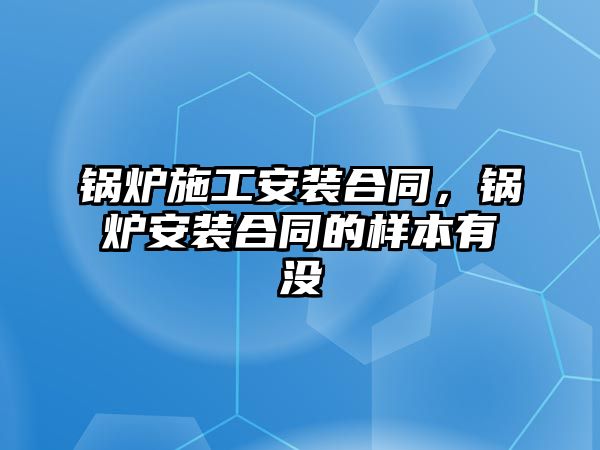 锅炉施工安装合同，锅炉安装合同的样本有没